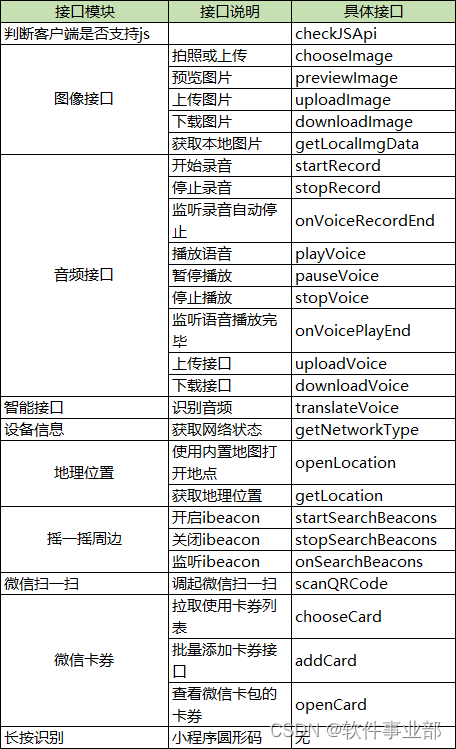 | 接口模块 | 接口说明 | 具体接口 |
|---|---|---|
| 判断客户端是否支持js | | checkJSApi |
| 图像接口 | 拍照或上传 | chooseImage |
| | 预览图片 | previewImage |
| | 上传图片 | uploadImage |
| | 下载图片 | downloadImage |
| | 获取本地图片 | getLocalImgData |
| 音频接口 | 开始录音 | startRecord |
| | 停止录音 | stopRecord |
| | 监听录音自动停止 | onVoiceRecordEnd |
| | 播放语音 | playVoice |
| | 暂停播放 | pauseVoice |
| | 停止播放 | stopVoice |
| | 监听语音播放完毕 | onVoicePlayEnd |
| | 上传接口 | uploadVoice |
| | 下载接口 | downloadVoice |
| 智能接口 | 识别音频 | translateVoice |
| 设备信息 | 获取网络状态 | getNetworkType |
| 地理位置 | 使用内置地图打开地点 | openLocation |
| | 获取地理位置 | getLocation |
| 摇一摇周边 | 开启ibeacon | startSearchBeacons |
| | 关闭ibeacon | stopSearchBeacons |
| | 监听ibeacon | onSearchBeacons |
| 微信扫一扫 | 调起微信扫一扫 | scanQRCode |
| 微信卡券 | 拉取使用卡券列表 | chooseCard |
| | 批量添加卡券接口 | addCard |
| | 查看微信卡包的卡券 | openCard |
| 长按识别 | 小程序圆形码 | 无 |

CSDN @软件事业部